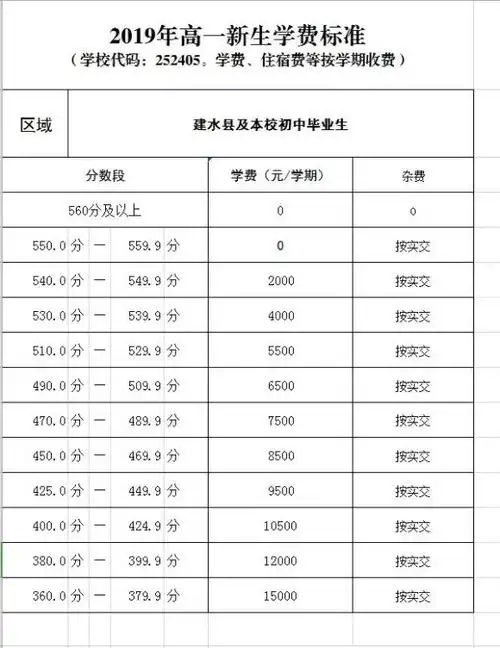 2019年高一新生学费标准

（学校代码：252405。学费、住宿费等按学期收费）

| 区域 | 建水县及本校初中毕业生 | |
|---|---|---|
| 分数段 | 学费（元/学期） | 杂费 |
| 560分及以上 | 0 | 0 |
| 550.0分 — 559.9分 | 0 | 按实交 |
| 540.0分 — 549.9分 | 2000 | 按实交 |
| 530.0分 — 539.9分 | 4000 | 按实交 |
| 510.0分 — 529.9分 | 5500 | 按实交 |
| 490.0分 — 509.9分 | 6500 | 按实交 |
| 470.0分 — 489.9分 | 7500 | 按实交 |
| 450.0分 — 469.9分 | 8500 | 按实交 |
| 425.0分 — 449.9分 | 9500 | 按实交 |
| 400.0分 — 424.9分 | 10500 | 按实交 |
| 380.0分 — 399.9分 | 12000 | 按实交 |
| 360.0分 — 379.9分 | 15000 | 按实交 |